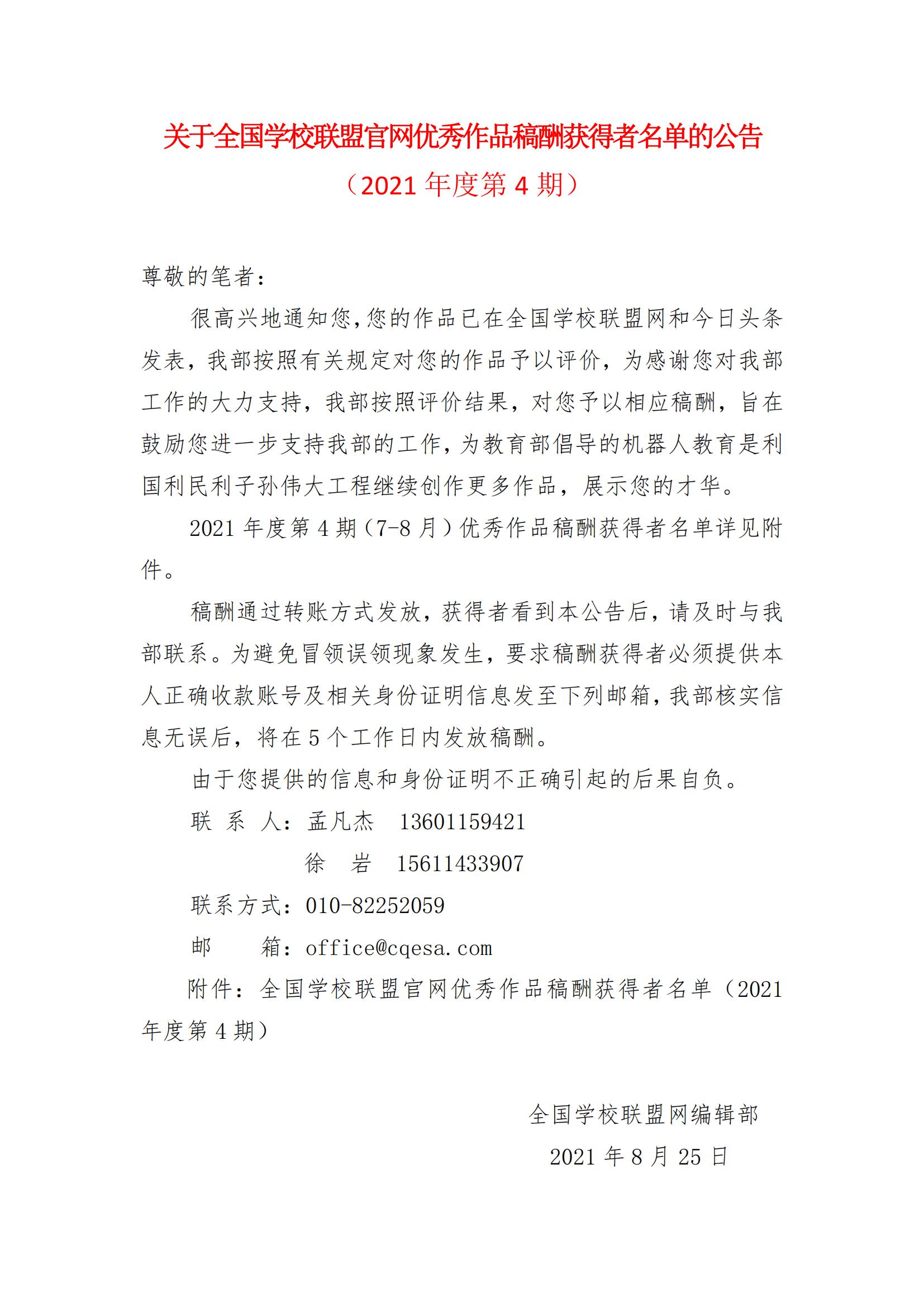 关于全国学校联盟官网优秀作品稿酬获得者名单的公告
（2021 年度第 4 期）

尊敬的笔者：

很高兴地通知您,您的作品已在全国学校联盟网和今日头条发表，我部按照有关规定对您的作品予以评价，为感谢您对我部工作的大力支持，我部按照评价结果，对您予以相应稿酬，旨在鼓励您进一步支持我部的工作,为教育部倡导的机器人教育是利国利民利子孙伟大工程继续创作更多作品，展示您的才华。

2021 年度第 4 期（7-8 月）优秀作品稿酬获得者名单详见附件。

稿酬通过转账方式发放，获得者看到本公告后，请及时与我部联系。为避免冒领误领现象发生，要求稿酬获得者必须提供本人正确收款账号及相关身份证明信息发至下列邮箱,我部核实信息无误后，将在 5 个工作日内发放稿酬。

由于您提供的信息和身份证明不正确引起的后果自负。

联 系 人：孟凡杰　13601159421

徐　岩　15611433907

联系方式：010-82252059

邮　　箱：office@cqesa.com

附件：全国学校联盟官网优秀作品稿酬获得者名单（2021 年度第 4 期）

全国学校联盟网编辑部

2021 年 8 月 25 日